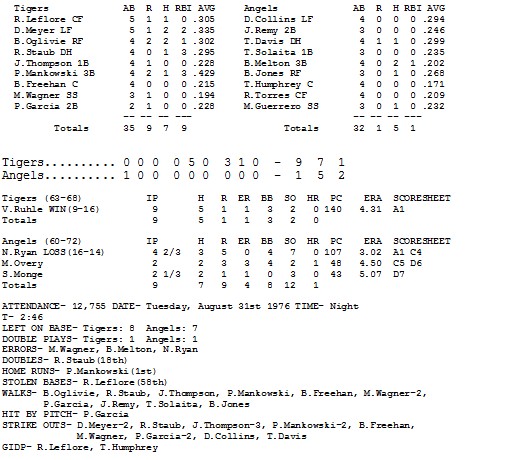 | Tigers | AB | R | H | RBI | AVG |
|---|---|---|---|---|---|
| R.Leflore CF | 5 | 1 | 1 | 0 | .305 |
| D.Meyer LF | 5 | 1 | 2 | 2 | .335 |
| B.Oglivie RF | 4 | 2 | 2 | 1 | .302 |
| R.Staub DH | 4 | 0 | 1 | 3 | .295 |
| J.Thompson 1B | 4 | 1 | 0 | 0 | .228 |
| P.Mankowski 3B | 4 | 2 | 1 | 3 | .429 |
| B.Freehan C | 4 | 0 | 0 | 0 | .215 |
| M.Wagner SS | 3 | 1 | 0 | 0 | .194 |
| P.Garcia 2B | 2 | 1 | 0 | 0 | .228 |
| | -- | -- | -- | --- | |
| Totals | 35 | 9 | 7 | 9 | |

| Angels | AB | R | H | RBI | AVG |
|---|---|---|---|---|---|
| D.Collins LF | 4 | 0 | 0 | 0 | .294 |
| J.Remy 2B | 3 | 0 | 0 | 0 | .246 |
| T.Davis DH | 4 | 1 | 1 | 0 | .299 |
| T.Solaita 1B | 3 | 0 | 0 | 0 | .235 |
| B.Melton 3B | 4 | 0 | 2 | 1 | .202 |
| B.Jones RF | 3 | 0 | 1 | 0 | .268 |
| T.Humphrey C | 4 | 0 | 0 | 0 | .171 |
| R.Torres CF | 4 | 0 | 0 | 0 | .209 |
| M.Guerrero SS | 3 | 0 | 1 | 0 | .232 |
| | -- | -- | -- | --- | |
| Totals | 32 | 1 | 5 | 1 | |

Tigers.......... 0 0 0 0 5 0 3 1 0 - 9 7 1
Angels.......... 1 0 0 0 0 0 0 0 0 - 1 5 2

| Tigers (63-68) | IP | H | R | ER | BB | SO | HR | PC | ERA | SCORESHEET |
|---|---|---|---|---|---|---|---|---|---|---|
| V.Ruhle WIN(9-16) | 9 | 5 | 1 | 1 | 3 | 2 | 0 | 140 | 4.31 | A1 |
| Totals | 9 | 5 | 1 | 1 | 3 | 2 | 0 | | | |

| Angels (60-72) | IP | H | R | ER | BB | SO | HR | PC | ERA | SCORESHEET |
|---|---|---|---|---|---|---|---|---|---|---|
| N.Ryan LOSS(16-14) | 4 2/3 | 3 | 5 | 0 | 4 | 7 | 0 | 107 | 3.02 | A1 C4 |
| M.Overy | 2 | 2 | 3 | 3 | 4 | 2 | 1 | 48 | 4.50 | C5 D6 |
| S.Monge | 2 1/3 | 2 | 1 | 1 | 0 | 3 | 0 | 43 | 5.07 | D7 |
| Totals | 9 | 7 | 9 | 4 | 8 | 12 | 1 | | | |

ATTENDANCE- 12,755 DATE- Tuesday, August 31st 1976 TIME- Night
T- 2:46
LEFT ON BASE- Tigers: 8 Angels: 7
DOUBLE PLAYS- Tigers: 1 Angels: 1
ERRORS- M.Wagner, B.Melton, N.Ryan
DOUBLES- R.Staub(18th)
HOME RUNS- P.Mankowski(1st)
STOLEN BASES- R.Leflore(58th)
WALKS- B.Oglivie, R.Staub, J.Thompson, P.Mankowski, B.Freehan, M.Wagner-2, P.Garcia, J.Remy, T.Solaita, B.Jones
HIT BY PITCH- P.Garcia
STRIKE OUTS- D.Meyer-2, R.Staub, J.Thompson-3, P.Mankowski-2, B.Freehan, M.Wagner, P.Garcia-2, D.Collins, T.Davis
GIDP- R.Leflore, T.Humphrey